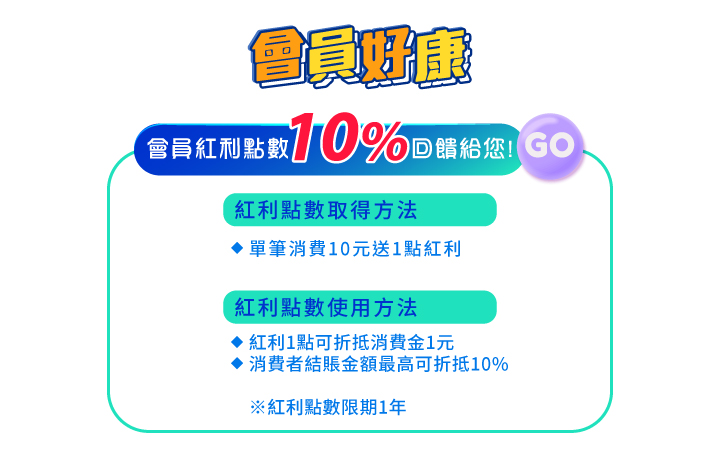 會員好康

會員紅利點數10%回饋給您! GO

紅利點數取得方法

◆ 單筆消費10元送1點紅利

紅利點數使用方法

◆ 紅利1點可折抵消費金1元
◆ 消費者結賬金額最高可折抵10%

※紅利點數限期1年